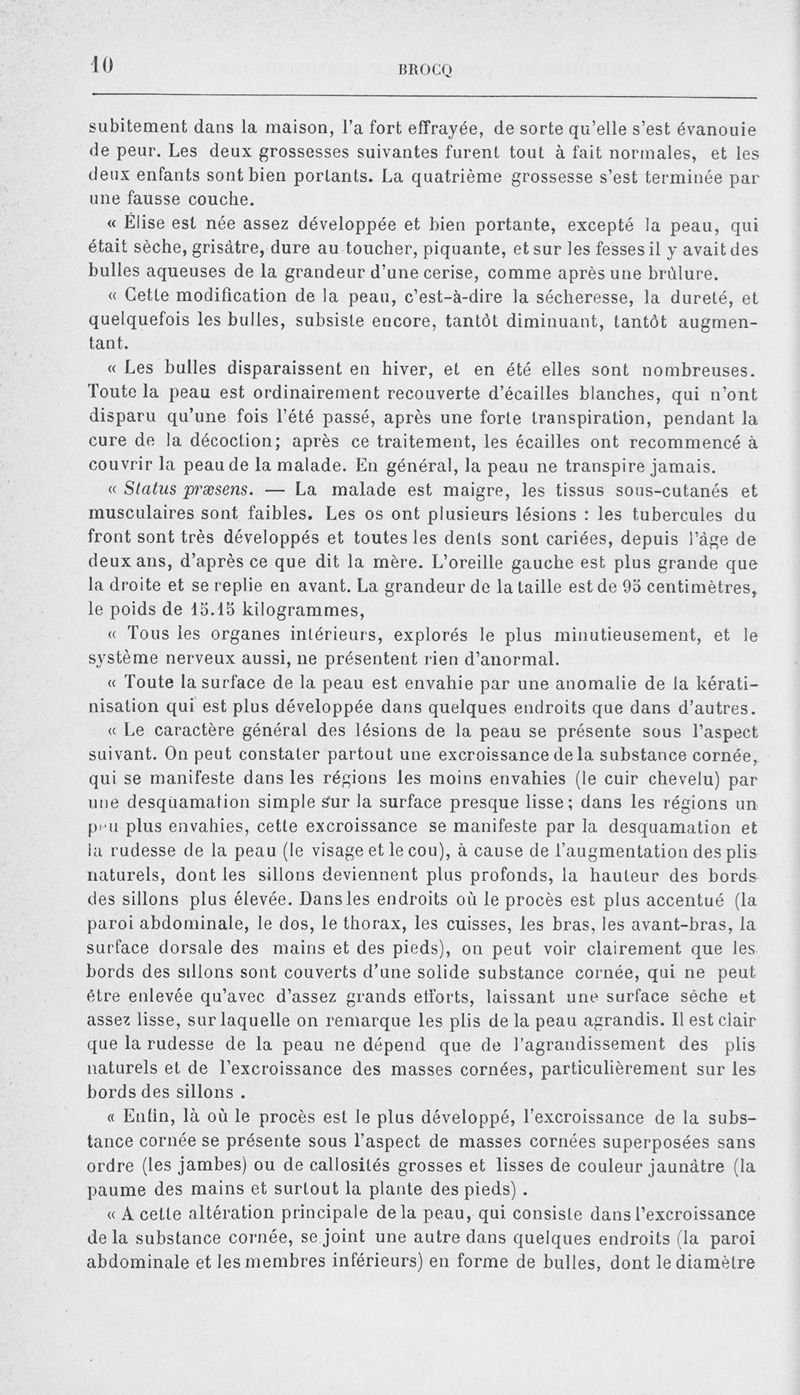 10

BROCQ

subitement dans la maison, l'a fort effrayée, de sorte qu'elle s'est évanouie de peur. Les deux grossesses suivantes furent tout à fait normales, et les deux enfants sont bien portants. La quatrième grossesse s'est terminée par une fausse couche.

« Élise est née assez développée et bien portante, excepté la peau, qui était sèche, grisâtre, dure au toucher, piquante, et sur les fesses il y avait des bulles aqueuses de la grandeur d'une cerise, comme après une brûlure.

« Cette modification de la peau, c'est-à-dire la sécheresse, la dureté, et quelquefois les bulles, subsiste encore, tantôt diminuant, tantôt augmentant.

« Les bulles disparaissent en hiver, et en été elles sont nombreuses. Toute la peau est ordinairement recouverte d'écailles blanches, qui n'ont disparu qu'une fois l'été passé, après une forte transpiration, pendant la cure de la décoction; après ce traitement, les écailles ont recommencé à couvrir la peau de la malade. En général, la peau ne transpire jamais.

« Status præsens. — La malade est maigre, les tissus sous-cutanés et musculaires sont faibles. Les os ont plusieurs lésions : les tubercules du front sont très développés et toutes les dents sont cariées, depuis l'âge de deux ans, d'après ce que dit la mère. L'oreille gauche est plus grande que la droite et se replie en avant. La grandeur de la taille est de 95 centimètres, le poids de 15.15 kilogrammes,

« Tous les organes intérieurs, explorés le plus minutieusement, et le système nerveux aussi, ne présentent rien d'anormal.

« Toute la surface de la peau est envahie par une anomalie de la kératinisation qui est plus développée dans quelques endroits que dans d'autres.

« Le caractère général des lésions de la peau se présente sous l'aspect suivant. On peut constater partout une excroissance de la substance cornée, qui se manifeste dans les régions les moins envahies (le cuir chevelu) par une desquamation simple sur la surface presque lisse; dans les régions un peu plus envahies, cette excroissance se manifeste par la desquamation et la rudesse de la peau (le visage et le cou), à cause de l'augmentation des plis naturels, dont les sillons deviennent plus profonds, la hauteur des bords des sillons plus élevée. Dans les endroits où le procès est plus accentué (la paroi abdominale, le dos, le thorax, les cuisses, les bras, les avant-bras, la surface dorsale des mains et des pieds), on peut voir clairement que les bords des sillons sont couverts d'une solide substance cornée, qui ne peut être enlevée qu'avec d'assez grands efforts, laissant une surface sèche et assez lisse, sur laquelle on remarque les plis de la peau agrandis. Il est clair que la rudesse de la peau ne dépend que de l'agrandissement des plis naturels et de l'excroissance des masses cornées, particulièrement sur les bords des sillons .

« Enfin, là où le procès est le plus développé, l'excroissance de la substance cornée se présente sous l'aspect de masses cornées superposées sans ordre (les jambes) ou de callosités grosses et lisses de couleur jaunâtre (la paume des mains et surtout la plante des pieds) .

« A cette altération principale de la peau, qui consiste dans l'excroissance de la substance cornée, se joint une autre dans quelques endroits (la paroi abdominale et les membres inférieurs) en forme de bulles, dont le diamètre